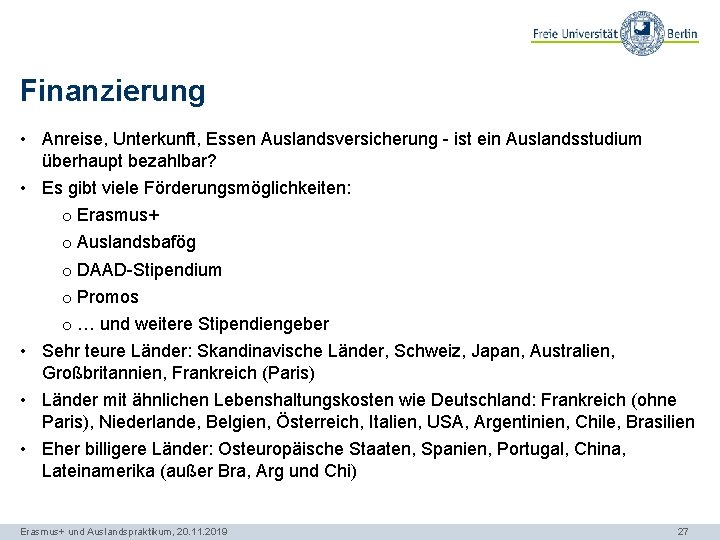 Freie Universität Berlin

Finanzierung

• Anreise, Unterkunft, Essen Auslandsversicherung - ist ein Auslandsstudium überhaupt bezahlbar?
• Es gibt viele Förderungsmöglichkeiten:
o Erasmus+
o Auslandsbafög
o DAAD-Stipendium
o Promos
o … und weitere Stipendiengeber
• Sehr teure Länder: Skandinavische Länder, Schweiz, Japan, Australien, Großbritannien, Frankreich (Paris)
• Länder mit ähnlichen Lebenshaltungskosten wie Deutschland: Frankreich (ohne Paris), Niederlande, Belgien, Österreich, Italien, USA, Argentinien, Chile, Brasilien
• Eher billigere Länder: Osteuropäische Staaten, Spanien, Portugal, China, Lateinamerika (außer Bra, Arg und Chi)

Erasmus+ und Auslandspraktikum, 20.11.2019
27